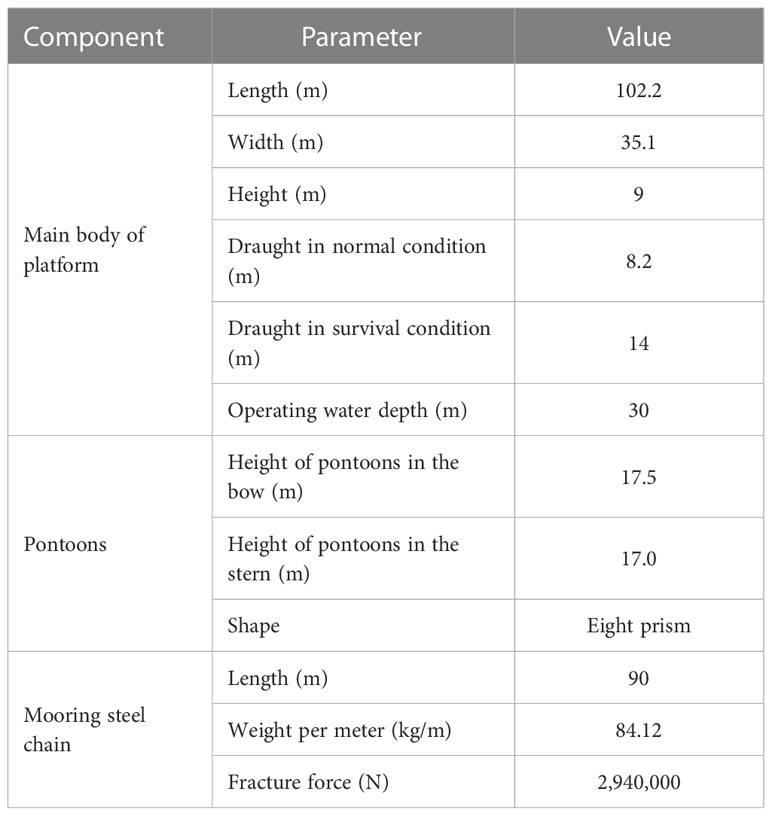 | Component | Parameter | Value |
|---|---|---|
| Main body of platform | Length (m) | 102.2 |
| | Width (m) | 35.1 |
| | Height (m) | 9 |
| | Draught in normal condition (m) | 8.2 |
| | Draught in survival condition (m) | 14 |
| | Operating water depth (m) | 30 |
| Pontoons | Height of pontoons in the bow (m) | 17.5 |
| | Height of pontoons in the stern (m) | 17.0 |
| | Shape | Eight prism |
| Mooring steel chain | Length (m) | 90 |
| | Weight per meter (kg/m) | 84.12 |
| | Fracture force (N) | 2,940,000 |